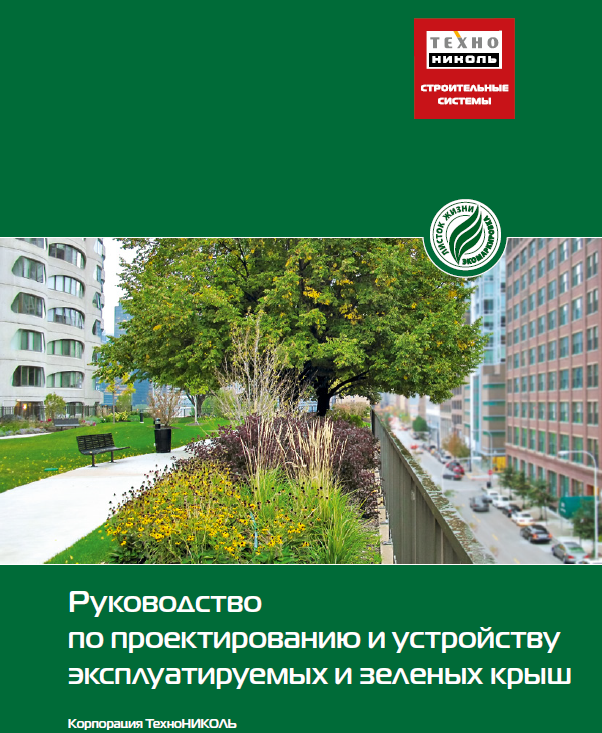 ТЕХНО
НИКОЛЬ
СТРОИТЕЛЬНЫЕ СИСТЕМЫ

ЛИСТОК ЖИЗНИ ЭКОМАРКИРОВКА

Руководство
по проектированию и устройству
эксплуатируемых и зеленых крыш

Корпорация ТехноНИКОЛЬ